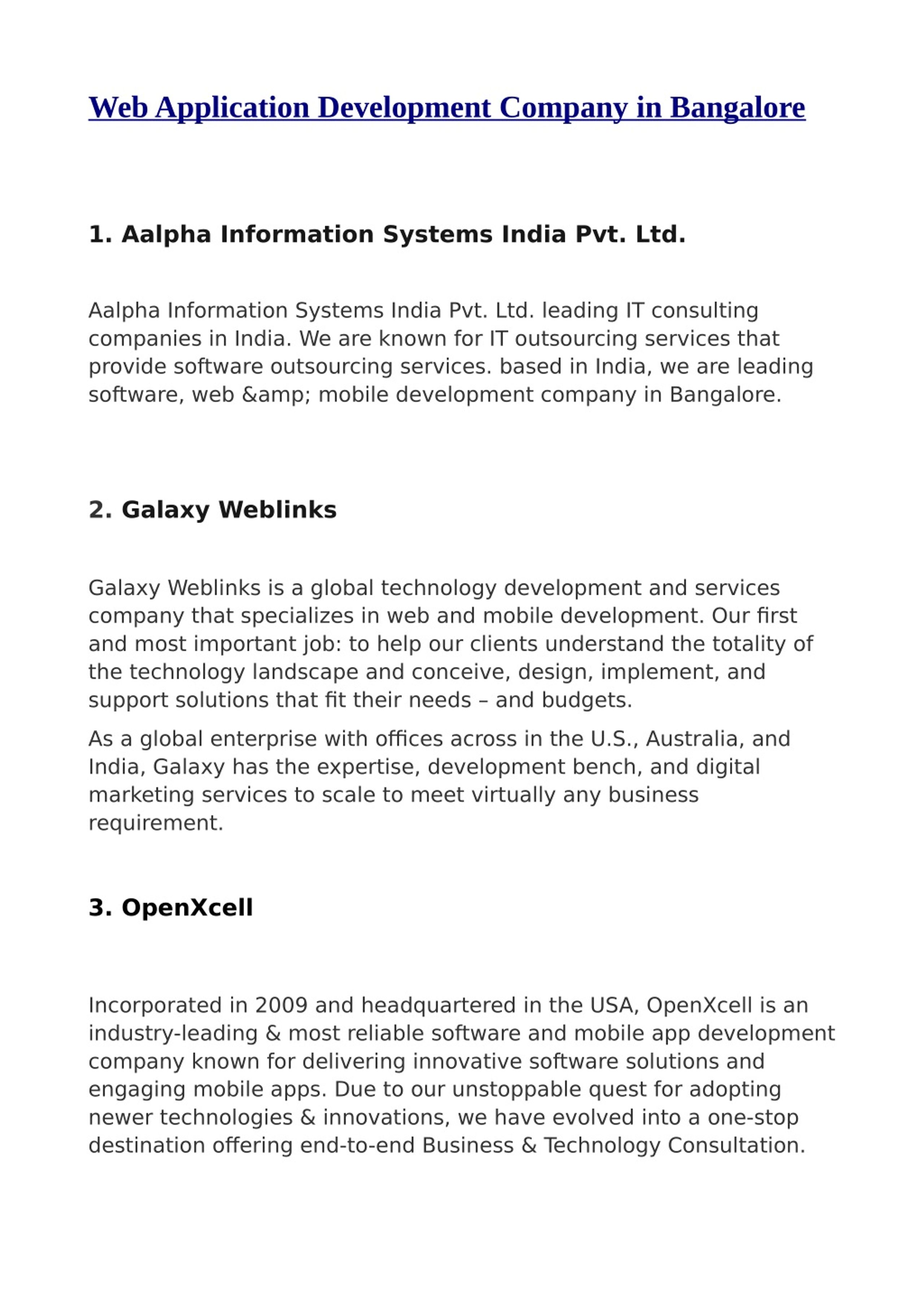 Web Application Development Company in Bangalore

1. Aalpha Information Systems India Pvt. Ltd.

Aalpha Information Systems India Pvt. Ltd. leading IT consulting companies in India. We are known for IT outsourcing services that provide software outsourcing services. based in India, we are leading software, web &amp; mobile development company in Bangalore.

2. Galaxy Weblinks

Galaxy Weblinks is a global technology development and services company that specializes in web and mobile development. Our first and most important job: to help our clients understand the totality of the technology landscape and conceive, design, implement, and support solutions that fit their needs – and budgets.

As a global enterprise with offices across in the U.S., Australia, and India, Galaxy has the expertise, development bench, and digital marketing services to scale to meet virtually any business requirement.

3. OpenXcell

Incorporated in 2009 and headquartered in the USA, OpenXcell is an industry-leading & most reliable software and mobile app development company known for delivering innovative software solutions and engaging mobile apps. Due to our unstoppable quest for adopting newer technologies & innovations, we have evolved into a one-stop destination offering end-to-end Business & Technology Consultation.